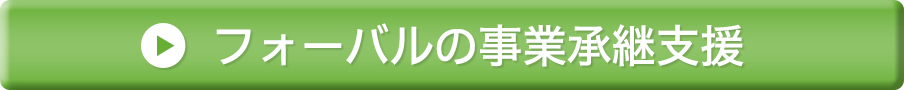 フォーバルの事業承継支援